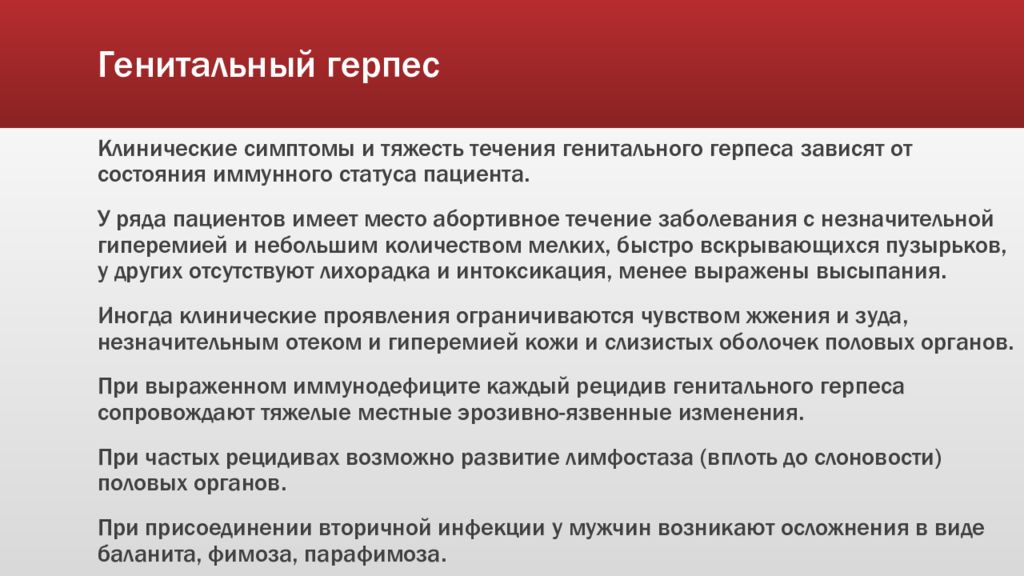 Генитальный герпес

Клинические симптомы и тяжесть течения генитального герпеса зависят от состояния иммунного статуса пациента.

У ряда пациентов имеет место абортивное течение заболевания с незначительной гиперемией и небольшим количеством мелких, быстро вскрывающихся пузырьков, у других отсутствуют лихорадка и интоксикация, менее выражены высыпания.

Иногда клинические проявления ограничиваются чувством жжения и зуда, незначительным отеком и гиперемией кожи и слизистых оболочек половых органов.

При выраженном иммунодефиците каждый рецидив генитального герпеса сопровождают тяжелые местные эрозивно-язвенные изменения.

При частых рецидивах возможно развитие лимфостаза (вплоть до слоновости) половых органов.

При присоединении вторичной инфекции у мужчин возникают осложнения в виде баланита, фимоза, парафимоза.